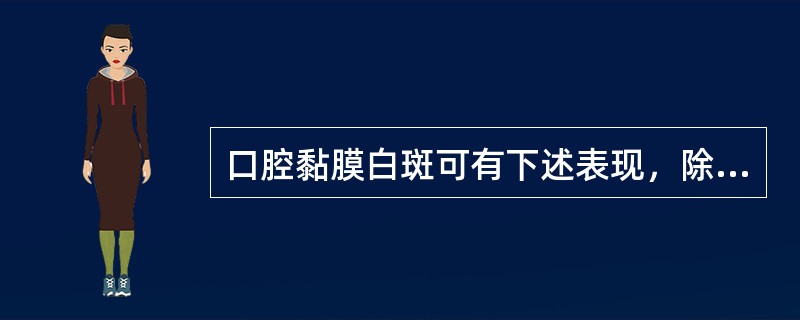 口腔黏膜白斑可有下述表现，除...